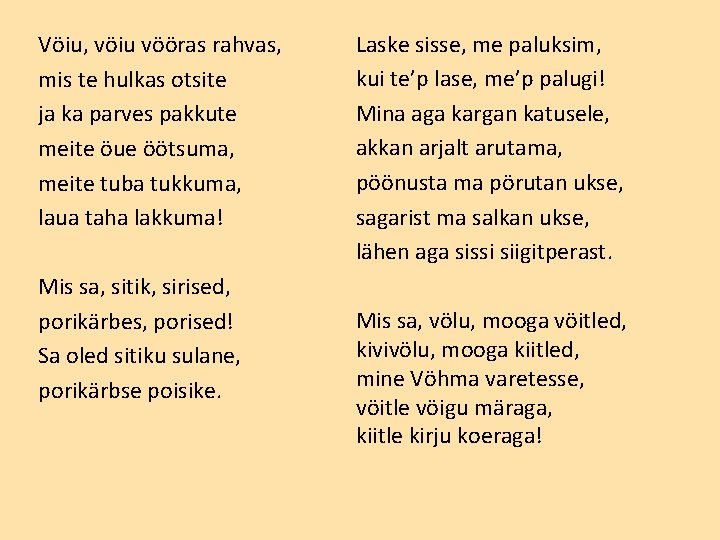 Vöiu, vöiu vööras rahvas,
mis te hulkas otsite
ja ka parves pakkute
meite öue öötsuma,
meite tuba tukkuma,
laua taha lakkuma!

Mis sa, sitik, sirised,
porikärbes, porised!
Sa oled sitiku sulane,
porikärbse poisike.

Laske sisse, me paluksim,
kui te'p lase, me'p palugi!
Mina aga kargan katusele,
akkan arjalt arutama,
pöönusta ma pörutan ukse,
sagarist ma salkan ukse,
lähen aga sissi siigitperast.

Mis sa, völu, mooga vöitled,
kivivölu, mooga kiitled,
mine Vöhma varetesse,
vöitle vöigu märaga,
kiitle kirju koeraga!